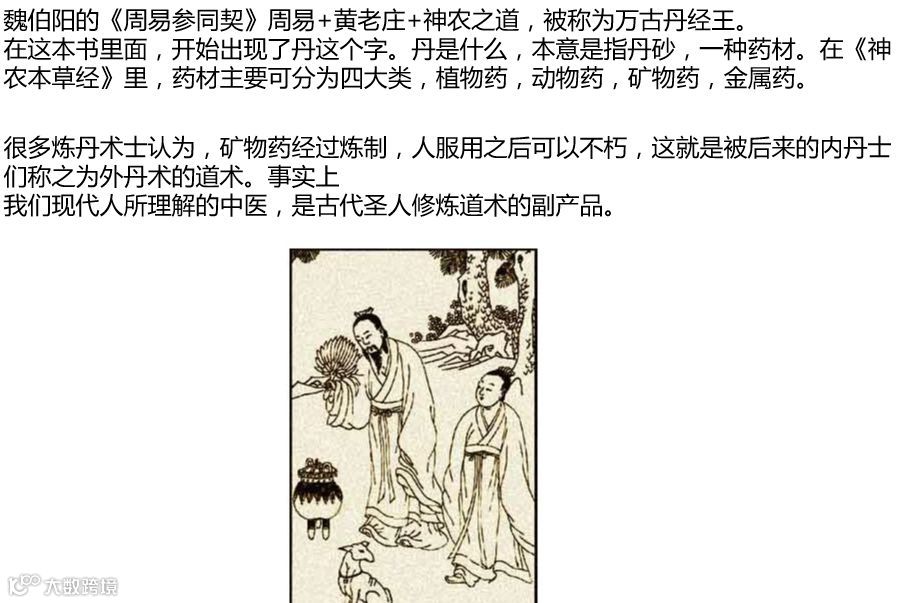 魏伯阳的《周易参同契》周易+黄老庄+神农之道，被称为万古丹经王。
在这本书里面，开始出现了丹这个字。丹是什么，本意是指丹砂，一种药材。在《神农本草经》里，药材主要可分为四大类，植物药，动物药，矿物药，金属药。

很多炼丹术士认为，矿物药经过炼制，人服用之后可以不朽，这就是被后来的内丹士们称之为外丹术的道术。事实上
我们现代人所理解的中医，是古代圣人修炼道术的副产品。

大数跨境